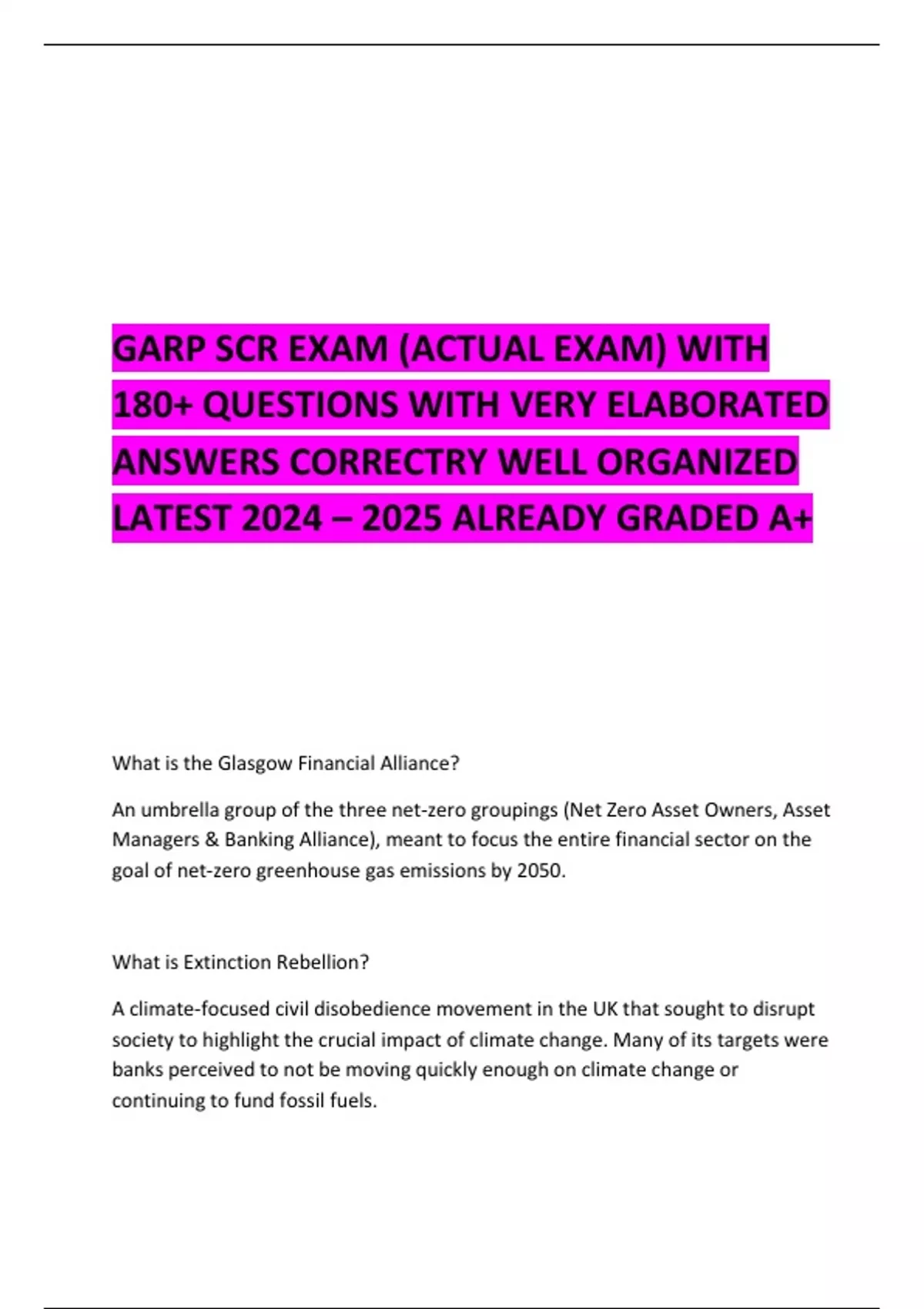 GARP SCR EXAM (ACTUAL EXAM) WITH 180+ QUESTIONS WITH VERY ELABORATED ANSWERS CORRECTRY WELL ORGANIZED LATEST 2024 – 2025 ALREADY GRADED A+

What is the Glasgow Financial Alliance?

An umbrella group of the three net-zero groupings (Net Zero Asset Owners, Asset Managers & Banking Alliance), meant to focus the entire financial sector on the goal of net-zero greenhouse gas emissions by 2050.

What is Extinction Rebellion?

A climate-focused civil disobedience movement in the UK that sought to disrupt society to highlight the crucial impact of climate change. Many of its targets were banks perceived to not be moving quickly enough on climate change or continuing to fund fossil fuels.